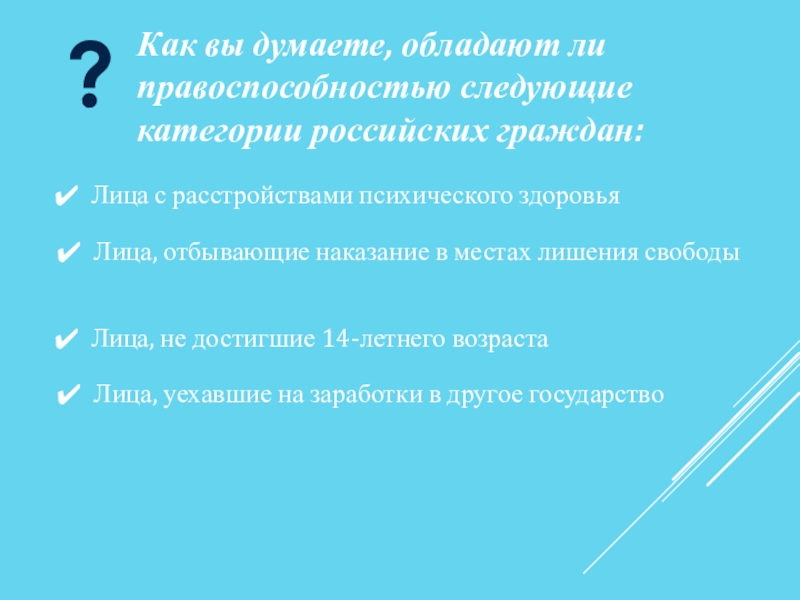 ?

Как вы думаете, обладают ли правоспособностью следующие категории российских граждан:

✔ Лица с расстройствами психического здоровья

✔ Лица, отбывающие наказание в местах лишения свободы

✔ Лица, не достигшие 14-летнего возраста

✔ Лица, уехавшие на заработки в другое государство